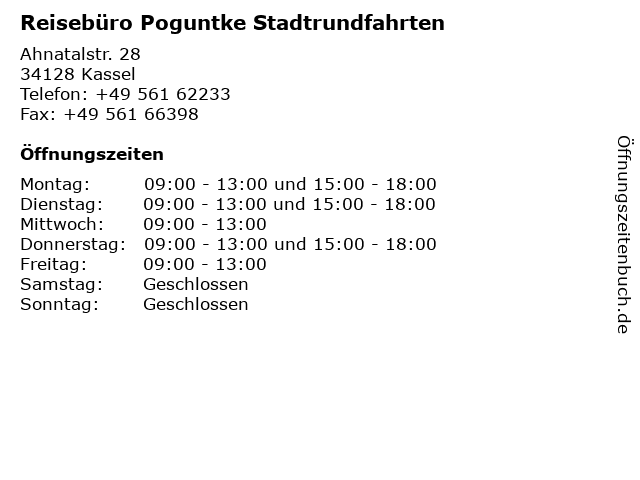 Reisebüro Poguntke Stadtrundfahrten

Ahnatalstr. 28
34128 Kassel
Telefon: +49 561 62233
Fax: +49 561 66398

Öffnungszeiten

Montag: 09:00 - 13:00 und 15:00 - 18:00
Dienstag: 09:00 - 13:00 und 15:00 - 18:00
Mittwoch: 09:00 - 13:00
Donnerstag: 09:00 - 13:00 und 15:00 - 18:00
Freitag: 09:00 - 13:00
Samstag: Geschlossen
Sonntag: Geschlossen

Öffnungszeitenbuch.de